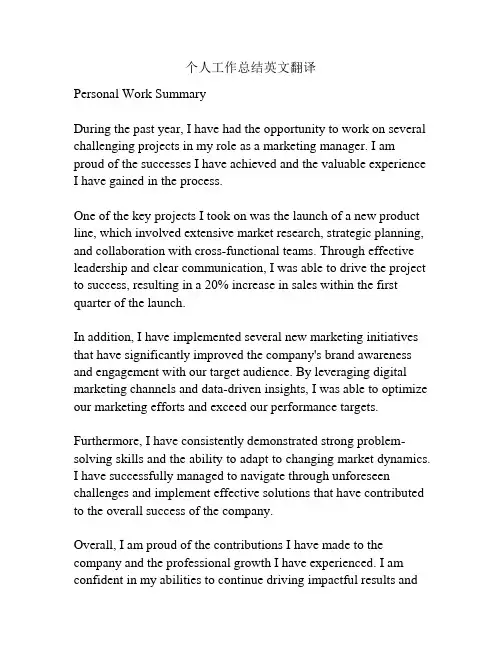 个人工作总结英文翻译

Personal Work Summary

During the past year, I have had the opportunity to work on several challenging projects in my role as a marketing manager. I am proud of the successes I have achieved and the valuable experience I have gained in the process.

One of the key projects I took on was the launch of a new product line, which involved extensive market research, strategic planning, and collaboration with cross-functional teams. Through effective leadership and clear communication, I was able to drive the project to success, resulting in a 20% increase in sales within the first quarter of the launch.

In addition, I have implemented several new marketing initiatives that have significantly improved the company's brand awareness and engagement with our target audience. By leveraging digital marketing channels and data-driven insights, I was able to optimize our marketing efforts and exceed our performance targets.

Furthermore, I have consistently demonstrated strong problem-solving skills and the ability to adapt to changing market dynamics. I have successfully managed to navigate through unforeseen challenges and implement effective solutions that have contributed to the overall success of the company.

Overall, I am proud of the contributions I have made to the company and the professional growth I have experienced. I am confident in my abilities to continue driving impactful results and